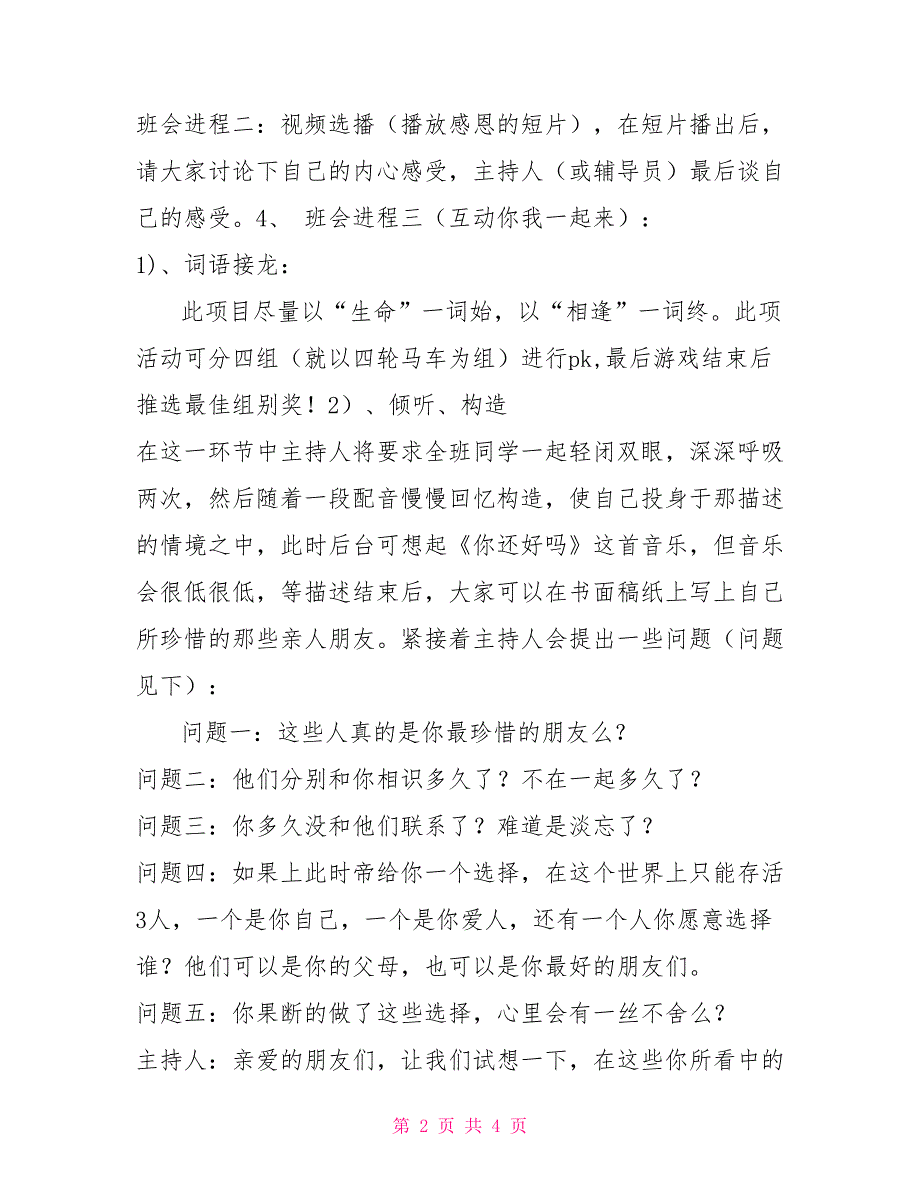 班会进程二：视频选播（播放感恩的短片），在短片播出后，请大家讨论下自己的内心感受，主持人（或辅导员）最后谈自己的感受。4、 班会进程三（互动你我一起来）：

1)、词语接龙：

此项目尽量以“生命”一词始，以“相逢”一词终。此项活动可分四组（就以四轮马车为组）进行pk,最后游戏结束后推选最佳组别奖！2）、倾听、构造

在这一环节中主持人将要求全班同学一起轻闭双眼，深深呼吸两次，然后随着一段配音慢慢回忆构造，使自己投身于那描述的情境之中，此时后台可想起《你还好吗》这首音乐，但音乐会很低很低，等描述结束后，大家可以在书面稿纸上写上自己所珍惜的那些亲人朋友。紧接着主持人会提出一些问题（问题见下）：

问题一：这些人真的是你最珍惜的朋友么?

问题二：他们分别和你相识多久了？不在一起多久了？

问题三：你多久没和他们联系了？难道是淡忘了？

问题四：如果上此时帝给你一个选择，在这个世界上只能存活3人，一个是你自己，一个是你爱人，还有一个人你愿意选择谁？他们可以是你的父母，也可以是你最好的朋友们。

问题五：你果断的做了这些选择，心里会有一丝不舍么？

主持人：亲爱的朋友们，让我们试想一下，在这些你所看中的

第 2 页 共 4 页